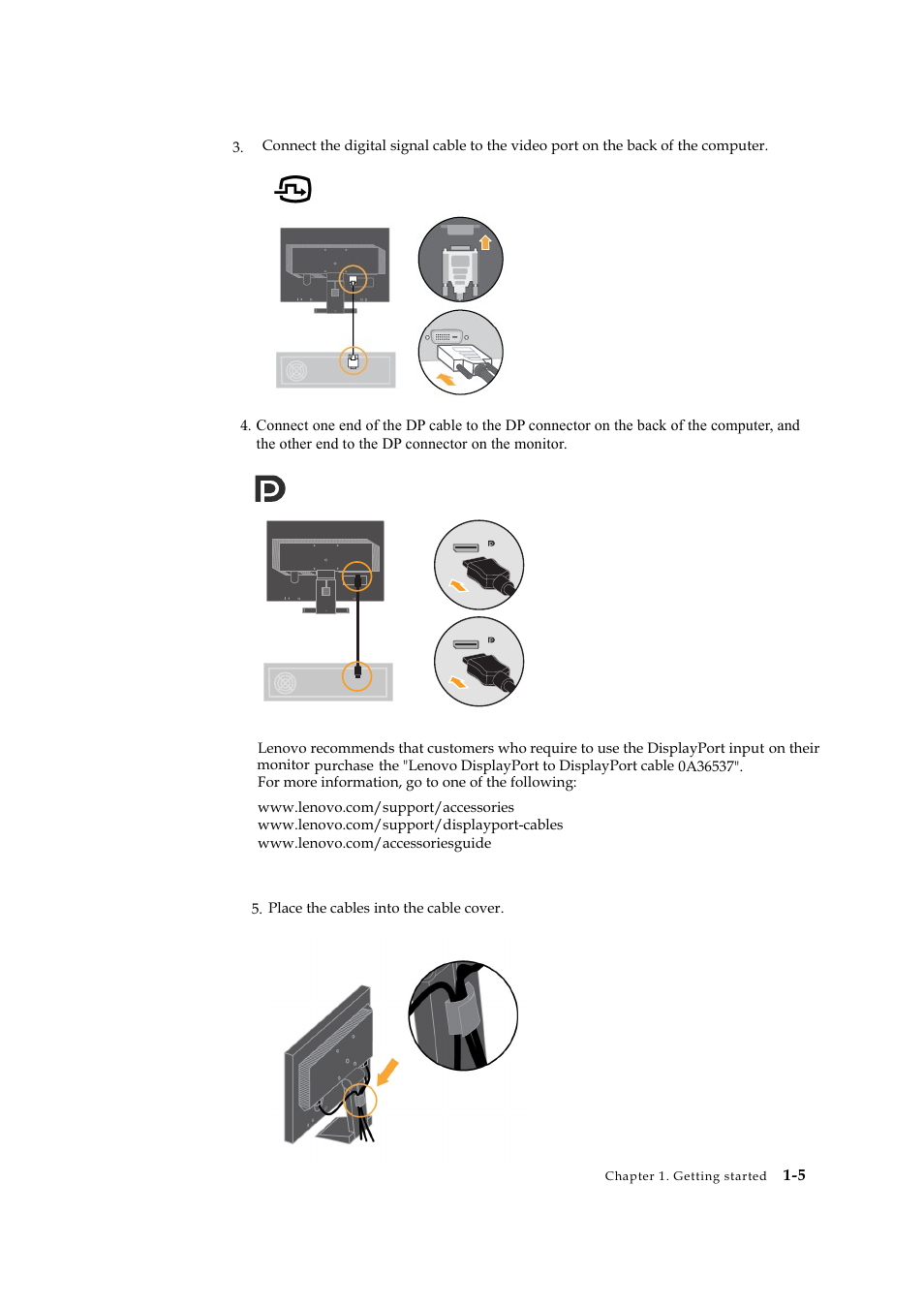 3. Connect the digital signal cable to the video port on the back of the computer.

4. Connect one end of the DP cable to the DP connector on the back of the computer, and the other end to the DP connector on the monitor.

Lenovo recommends that customers who require to use the DisplayPort input on their monitor purchase the "Lenovo DisplayPort to DisplayPort cable 0A36537".
For more information, go to one of the following:

www.lenovo.com/support/accessories
www.lenovo.com/support/displayport-cables
www.lenovo.com/accessoriesguide

5. Place the cables into the cable cover.

Chapter 1. Getting started 1-5